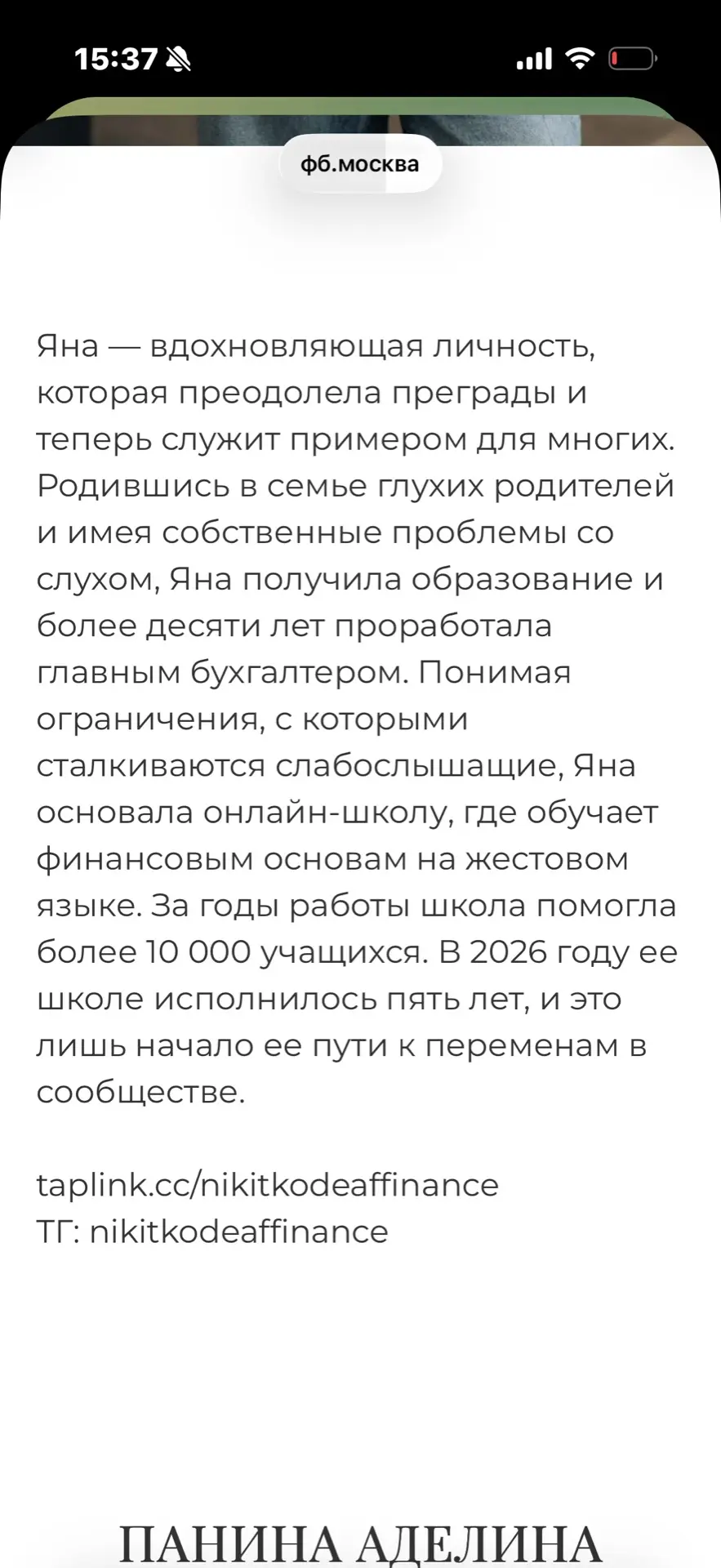 15:37

фб.москва

Яна — вдохновляющая личность, которая преодолела преграды и теперь служит примером для многих. Родившись в семье глухих родителей и имея собственные проблемы со слухом, Яна получила образование и более десяти лет проработала главным бухгалтером. Понимая ограничения, с которыми сталкиваются слабослышащие, Яна основала онлайн-школу, где обучает финансовым основам на жестовом языке. За годы работы школа помогла более 10 000 учащихся. В 2026 году ее школе исполнилось пять лет, и это лишь начало ее пути к переменам в сообществе.

taplink.cc/nikitkodeaffinance
ТГ: nikitkodeaffinance

ПАНИНА АДЕЛИНА